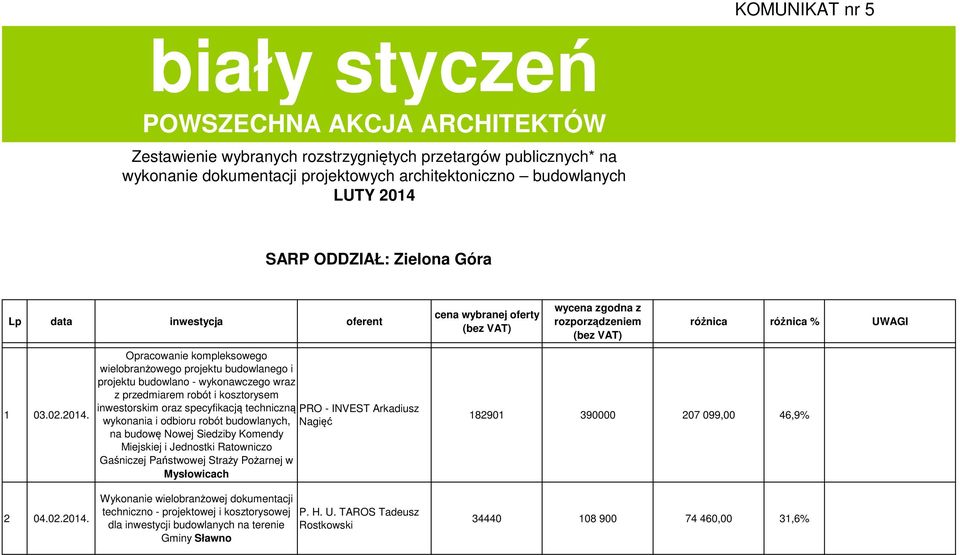 KOMUNIKAT nr 5

biały styczeń

POWSZECHNA AKCJA ARCHITEKTÓW

Zestawienie wybranych rozstrzygniętych przetargów publicznych* na wykonanie dokumentacji projektowych architektoniczno – budowlanych

LUTY 2014

SARP ODDZIAŁ: Zielona Góra

| Lp | data | inwestycja | oferent | cena wybranej oferty (bez VAT) | wycena zgodna z rozporządzeniem (bez VAT) | różnica | różnica % | UWAGI |
|---|---|---|---|---|---|---|---|---|
| 1 | 03.02.2014. | Opracowanie kompleksowego wielobranżowego projektu budowlanego i projektu budowlano - wykonawczego wraz z przedmiarem robót i kosztorysem inwestorskim oraz specyfikacją techniczną wykonania i odbioru robót budowlanych, na budowę Nowej Siedziby Komendy Miejskiej i Jednostki Ratowniczo Gaśniczej Państwowej Straży Pożarnej w Mysłowicach | PRO - INVEST Arkadiusz Nagięć | 182901 | 390000 | 207 099,00 | 46,9% | |
| 2 | 04.02.2014. | Wykonanie wielobranżowej dokumentacji techniczno - projektowej i kosztorysowej dla inwestycji budowlanych na terenie Gminy Sławno | P. H. U. TAROS Tadeusz Rostkowski | 34440 | 108 900 | 74 460,00 | 31,6% | |